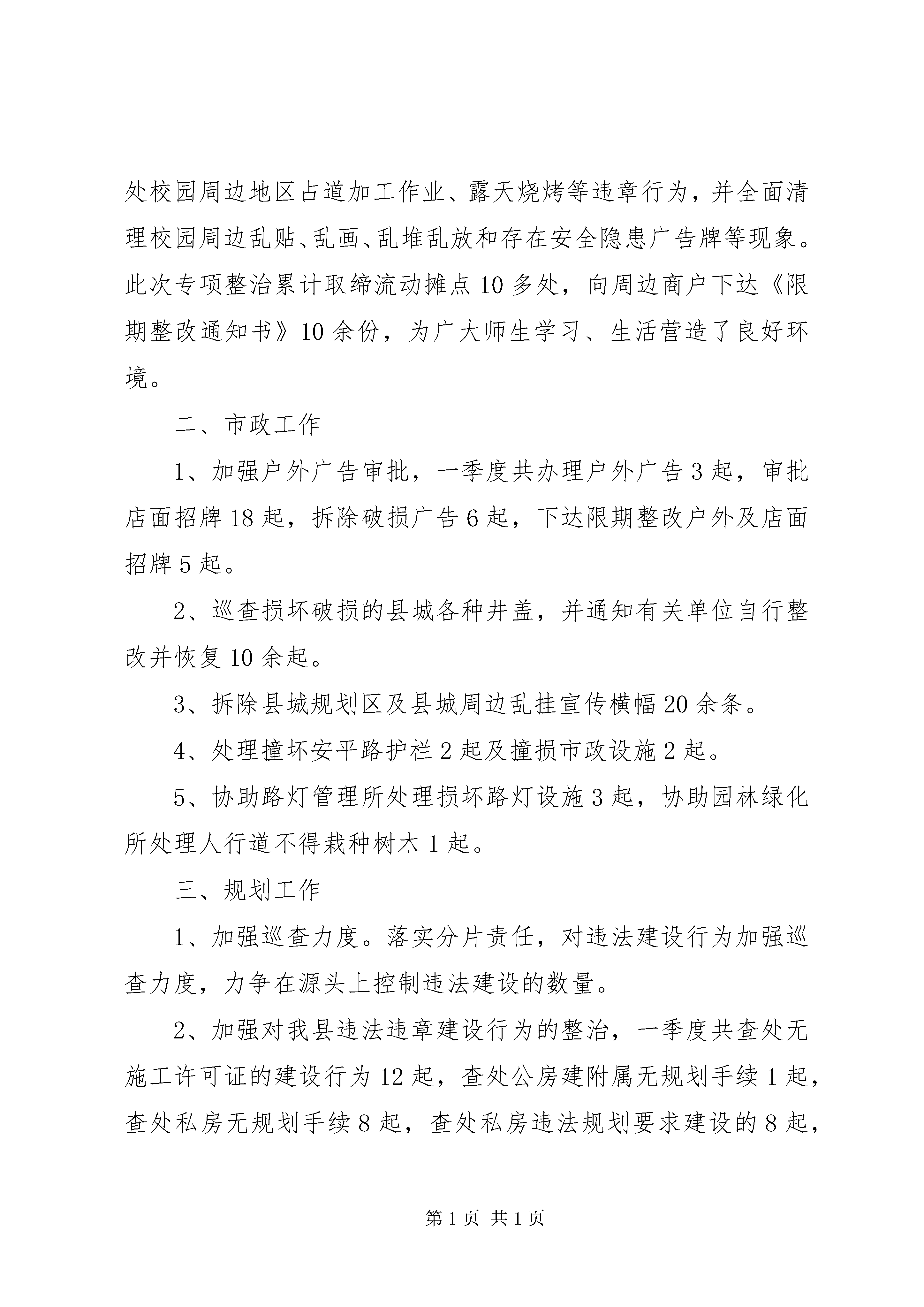 处校园周边地区占道加工作业、露天烧烤等违章行为，并全面清理校园周边乱贴、乱画、乱堆乱放和存在安全隐患广告牌等现象。此次专项整治累计取缔流动摊点10多处，向周边商户下达《限期整改通知书》10余份，为广大师生学习、生活营造了良好环境。

二、市政工作

1、加强户外广告审批，一季度共办理户外广告3起，审批店面招牌18起，拆除破损广告6起，下达限期整改户外及店面招牌5起。

2、巡查损坏破损的县城各种井盖，并通知有关单位自行整改并恢复10余起。

3、拆除县城规划区及县城周边乱挂宣传横幅20余条。

4、处理撞坏安平路护栏2起及撞损市政设施2起。

5、协助路灯管理所处理损坏路灯设施3起，协助园林绿化所处理人行道不得栽种树木1起。

三、规划工作

1、加强巡查力度。落实分片责任，对违法建设行为加强巡查力度，力争在源头上控制违法建设的数量。

2、加强对我县违法违章建设行为的整治，一季度共查处无施工许可证的建设行为12起，查处公房建附属无规划手续1起，查处私房无规划手续8起，查处私房违法规划要求建设的8起，

第1页 共1页